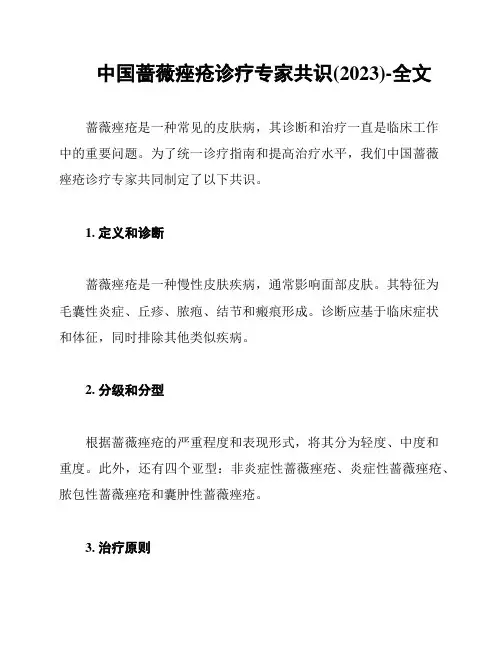 中国蔷薇痤疮诊疗专家共识(2023)-全文

蔷薇痤疮是一种常见的皮肤病，其诊断和治疗一直是临床工作中的重要问题。为了统一诊疗指南和提高治疗水平，我们中国蔷薇痤疮诊疗专家共同制定了以下共识。

1. 定义和诊断

蔷薇痤疮是一种慢性皮肤疾病，通常影响面部皮肤。其特征为毛囊性炎症、丘疹、脓疱、结节和瘢痕形成。诊断应基于临床症状和体征，同时排除其他类似疾病。

2. 分级和分型

根据蔷薇痤疮的严重程度和表现形式，将其分为轻度、中度和重度。此外，还有四个亚型：非炎症性蔷薇痤疮、炎症性蔷薇痤疮、脓包性蔷薇痤疮和囊肿性蔷薇痤疮。

3. 治疗原则